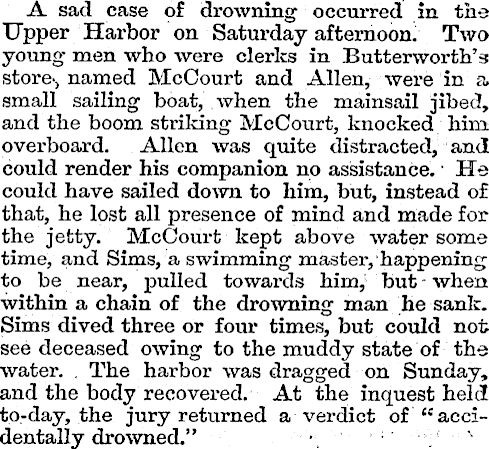 A sad case of drowning occurred in the Upper Harbor on Saturday afternoon. Two young men who were clerks in Butterworth's store, named McCourt and Allen, were in a small sailing boat, when the mainsail jibed, and the boom striking McCourt, knocked him overboard. Allen was quite distracted, and could render his companion no assistance. He could have sailed down to him, but, instead of that, he lost all presence of mind and made for the jetty. McCourt kept above water some time, and Sims, a swimming master, happening to be near, pulled towards him, but when within a chain of the drowning man he sank. Sims dived three or four times, but could not see deceased owing to the muddy state of the water. The harbor was dragged on Sunday, and the body recovered. At the inquest held to-day, the jury returned a verdict of "accidentally drowned."